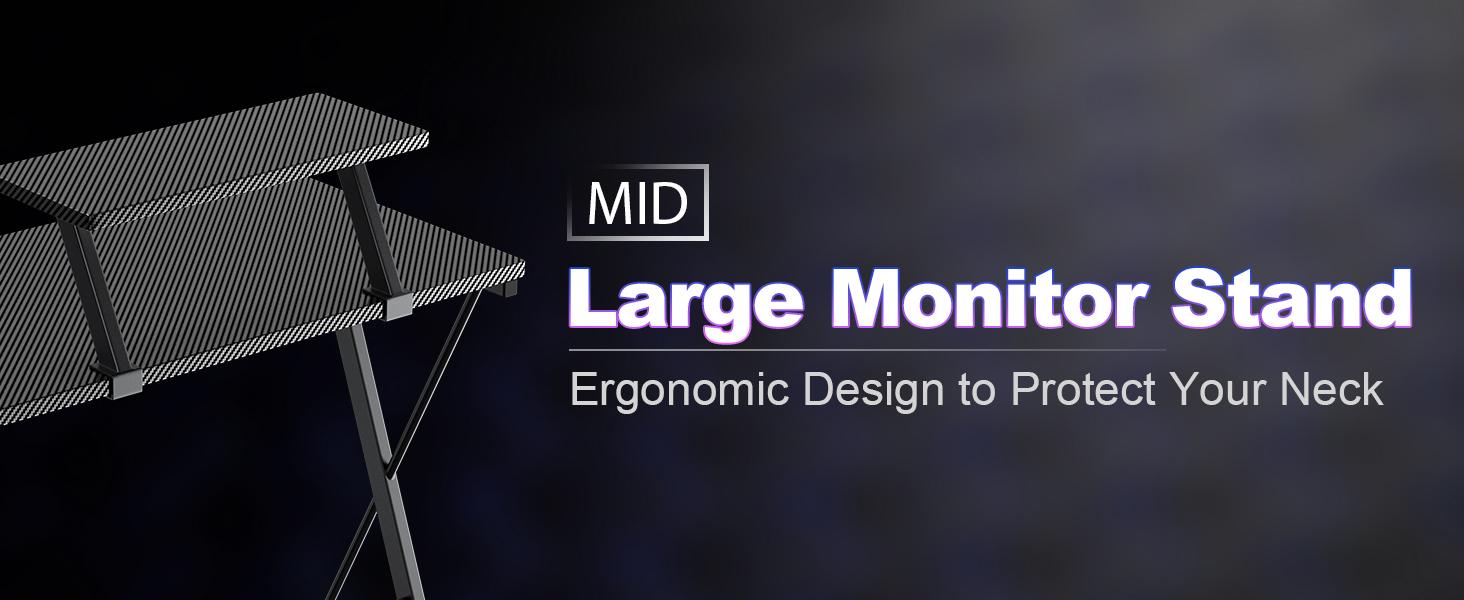 MID

Large Monitor Stand

Ergonomic Design to Protect Your Neck